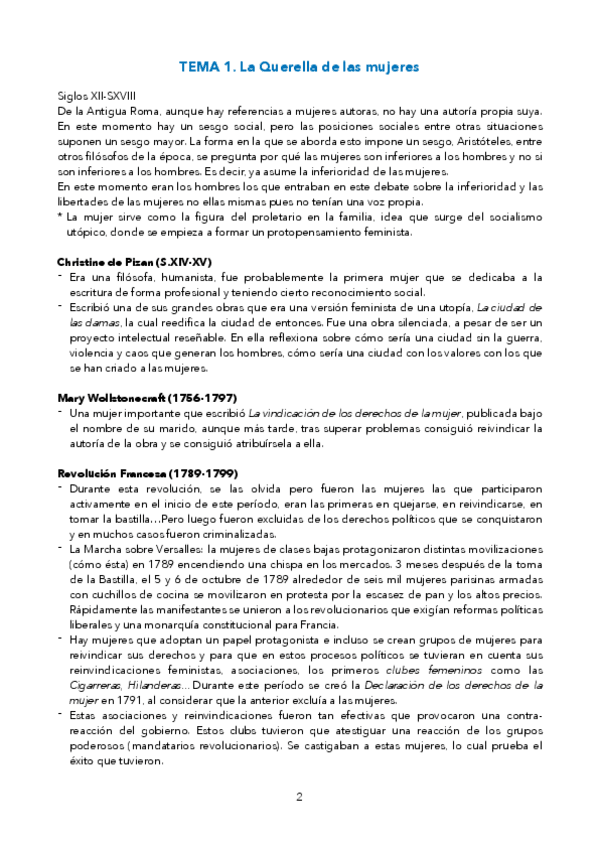 TEMA 1. La Querella de las mujeres

Siglos XII-SXVIII
De la Antigua Roma, aunque hay referencias a mujeres autoras, no hay una autoría propia suya. En este momento hay un sesgo social, pero las posiciones sociales entre otras situaciones suponen un sesgo mayor. La forma en la que se aborda esto impone un sesgo, Aristóteles, entre otros filósofos de la época, se pregunta por qué las mujeres son inferiores a los hombres y no si son inferiores a los hombres. Es decir, ya asume la inferioridad de las mujeres.
En este momento eran los hombres los que entraban en este debate sobre la inferioridad y las libertades de las mujeres no ellas mismas pues no tenían una voz propia.
* La mujer sirve como la figura del proletario en la familia, idea que surge del socialismo utópico, donde se empieza a formar un protopensamiento feminista.

Christine de Pizan (S.XIV-XV)
- Era una filósofa, humanista, fue probablemente la primera mujer que se dedicaba a la escritura de forma profesional y teniendo cierto reconocimiento social.
- Escribió una de sus grandes obras que era una versión feminista de una utopía, La ciudad de las damas, la cual reedifica la ciudad de entonces. Fue una obra silenciada, a pesar de ser un proyecto intelectual reseñable. En ella reflexiona sobre cómo sería una ciudad sin la guerra, violencia y caos que generan los hombres, cómo sería una ciudad con los valores con los que se han criado a las mujeres.

Mary Wollstonecraft (1756-1797)
- Una mujer importante que escribió La vindicación de los derechos de la mujer, publicada bajo el nombre de su marido, aunque más tarde, tras superar problemas consiguió reivindicar la autoría de la obra y se consiguió atribuírsela a ella.

Revolución Francesa (1789-1799)
- Durante esta revolución, se las olvida pero fueron las mujeres las que participaron activamente en el inicio de este período, eran las primeras en quejarse, en reivindicarse, en tomar la bastilla…Pero luego fueron excluidas de los derechos políticos que se conquistaron y en muchos casos fueron criminalizadas.
- La Marcha sobre Versalles: la mujeres de clases bajas protagonizaron distintas movilizaciones (cómo ésta) en 1789 encendiendo una chispa en los mercados. 3 meses después de la toma de la Bastilla, el 5 y 6 de octubre de 1789 alrededor de seis mil mujeres parisinas armadas con cuchillos de cocina se movilizaron en protesta por la escasez de pan y los altos precios. Rápidamente las manifestantes se unieron a los revolucionarios que exigían reformas políticas liberales y una monarquía constitucional para Francia.
- Hay mujeres que adoptan un papel protagonista e incluso se crean grupos de mujeres para reivindicar sus derechos y para que en estos procesos políticos se tuvieran en cuenta sus reinvindicaciones feministas, asociaciones, los primeros clubes femeninos como las Cigarreras, Hilanderas… Durante este período se creó la Declaración de los derechos de la mujer en 1791, al considerar que la anterior excluía a las mujeres.
- Estas asociaciones y reinvindicaciones fueron tan efectivas que provocaron una contra-reacción del gobierno. Estos clubs tuvieron que atestiguar una reacción de los grupos poderosos (mandatarios revolucionarios). Se castigaban a estas mujeres, lo cual prueba el éxito que tuvieron.

2